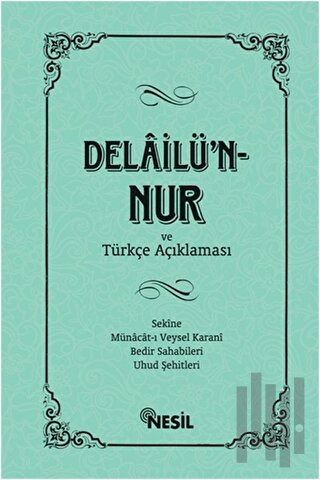 DELÂİLÜ'N-NUR

ve
Türkçe Açıklaması

Sekîne
Münâcât-ı Veysel Karanî
Bedir Sahabileri
Uhud Şehitleri

NESİL